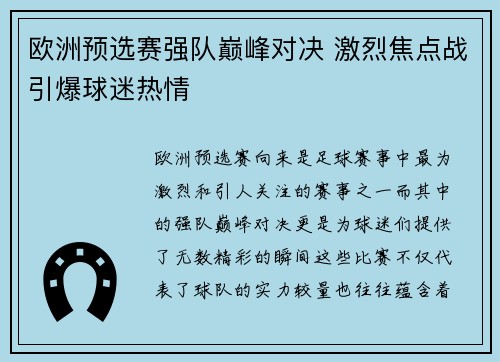 欧洲预选赛强队巅峰对决 激烈焦点战引爆球迷热情

欧洲预选赛向来是足球赛事中最为激烈和引人关注的赛事之一而其中的强队巅峰对决更是为球迷们提供了无数精彩的瞬间这些比赛不仅代表了球队的实力较量也往往蕴含着